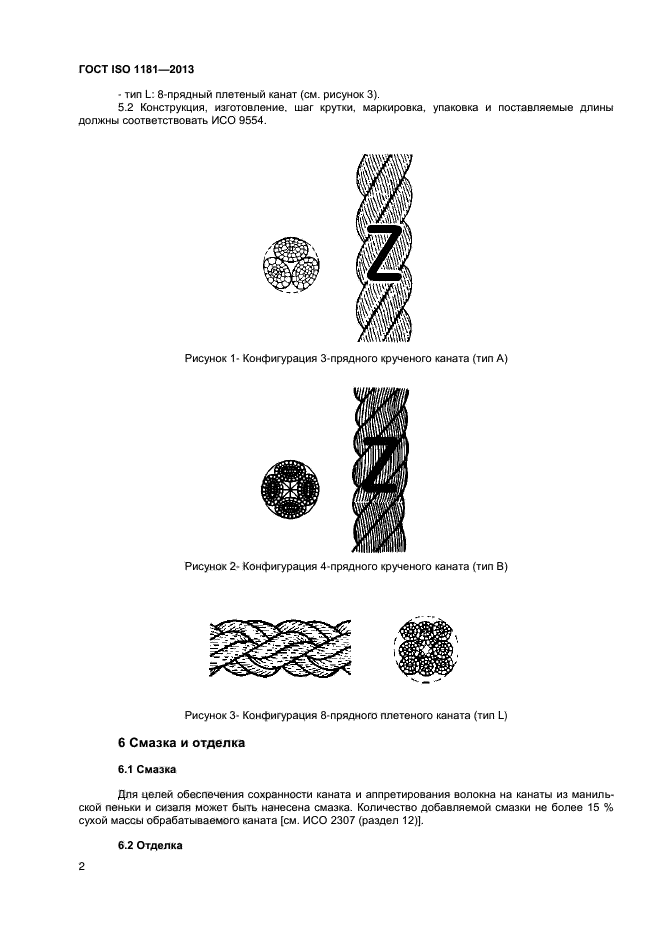 ГОСТ ISO 1181—2013

- тип L: 8-прядный плетеный канат (см. рисунок 3).

5.2 Конструкция, изготовление, шаг крутки, маркировка, упаковка и поставляемые длины должны соответствовать ИСО 9554.

Z

Рисунок 1- Конфигурация 3-прядного крученого каната (тип А)

Z

Рисунок 2- Конфигурация 4-прядного крученого каната (тип В)

Рисунок 3- Конфигурация 8-прядного плетеного каната (тип L)

6 Смазка и отделка

6.1 Смазка

Для целей обеспечения сохранности каната и аппретирования волокна на канаты из манильской пеньки и сизаля может быть нанесена смазка. Количество добавляемой смазки не более 15 % сухой массы обрабатываемого каната [см. ИСО 2307 (раздел 12)].

6.2 Отделка

2